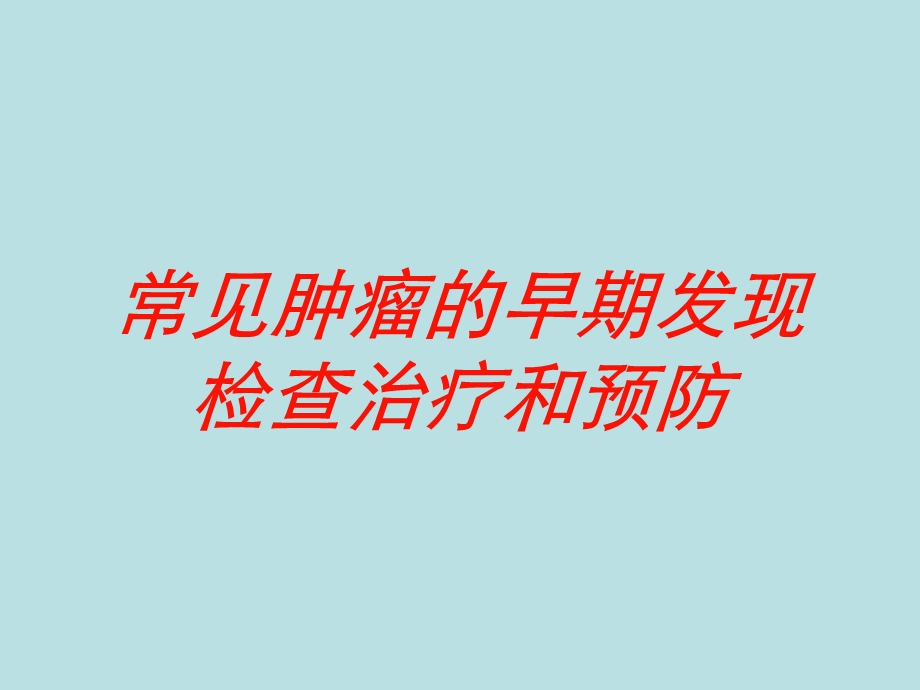 常见肿瘤的早期发现检查治疗和预防